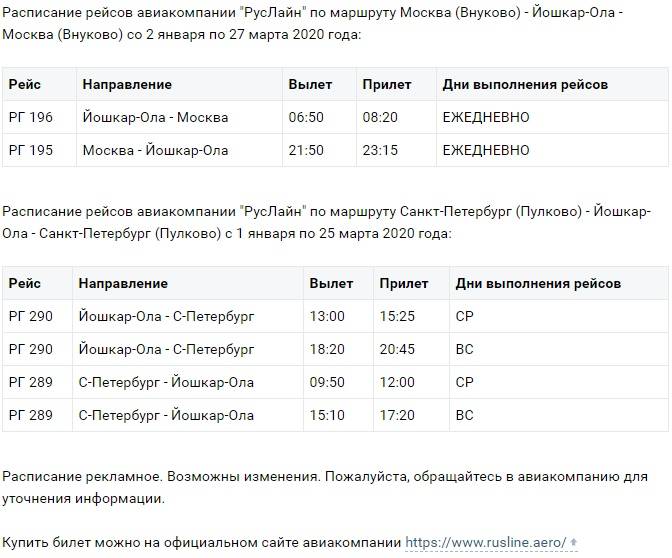 Расписание рейсов авиакомпании "РусЛайн" по маршруту Москва (Внуково) - Йошкар-Ола - Москва (Внуково) со 2 января по 27 марта 2020 года:

| Рейс | Направление | Вылет | Прилет | Дни выполнения рейсов |
|---|---|---|---|---|
| РГ 196 | Йошкар-Ола - Москва | 06:50 | 08:20 | ЕЖЕДНЕВНО |
| РГ 195 | Москва - Йошкар-Ола | 21:50 | 23:15 | ЕЖЕДНЕВНО |

Расписание рейсов авиакомпании "РусЛайн" по маршруту Санкт-Петербург (Пулково) - Йошкар-Ола - Санкт-Петербург (Пулково) с 1 января по 25 марта 2020 года:

| Рейс | Направление | Вылет | Прилет | Дни выполнения рейсов |
|---|---|---|---|---|
| РГ 290 | Йошкар-Ола - С-Петербург | 13:00 | 15:25 | СР |
| РГ 290 | Йошкар-Ола - С-Петербург | 18:20 | 20:45 | ВС |
| РГ 289 | С-Петербург - Йошкар-Ола | 09:50 | 12:00 | СР |
| РГ 289 | С-Петербург - Йошкар-Ола | 15:10 | 17:20 | ВС |

Расписание рекламное. Возможны изменения. Пожалуйста, обращайтесь в авиакомпанию для уточнения информации.

Купить билет можно на официальном сайте авиакомпании https://www.rusline.aero/